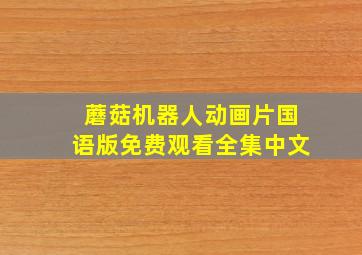 蘑菇机器人动画片国语版免费观看全集中文